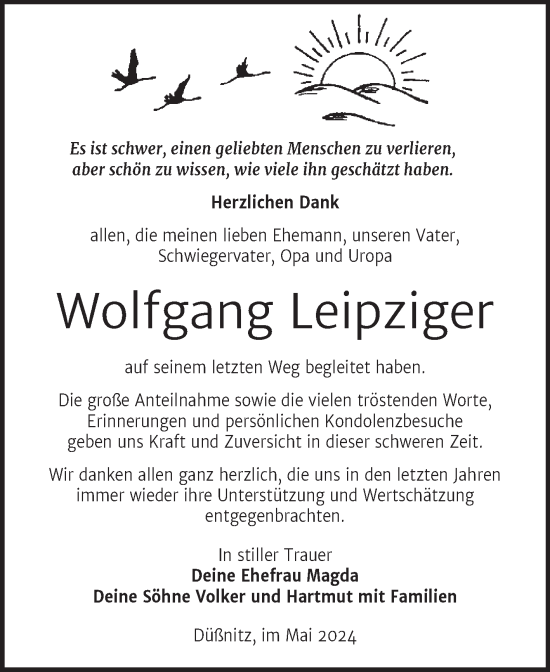 Es ist schwer, einen geliebten Menschen zu verlieren, aber schön zu wissen, wie viele ihn geschätzt haben.

Herzlichen Dank

allen, die meinen lieben Ehemann, unseren Vater, Schwiegervater, Opa und Uropa

Wolfgang Leipziger

auf seinem letzten Weg begleitet haben.

Die große Anteilnahme sowie die vielen tröstenden Worte, Erinnerungen und persönlichen Kondolenzbesuche geben uns Kraft und Zuversicht in dieser schweren Zeit.

Wir danken allen ganz herzlich, die uns in den letzten Jahren immer wieder ihre Unterstützung und Wertschätzung entgegenbrachten.

In stiller Trauer
Deine Ehefrau Magda
Deine Söhne Volker und Hartmut mit Familien

Düßnitz, im Mai 2024